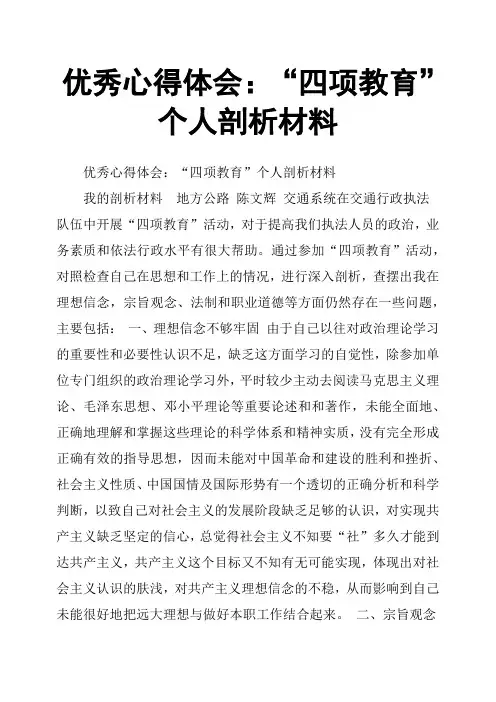 优秀心得体会：“四项教育”个人剖析材料

优秀心得体会：“四项教育”个人剖析材料

我的剖析材料　地方公路 陈文辉 交通系统在交通行政执法队伍中开展“四项教育”活动，对于提高我们执法人员的政治，业务素质和依法行政水平有很大帮助。通过参加“四项教育”活动，对照检查自己在思想和工作上的情况，进行深入剖析，查摆出我在理想信念，宗旨观念、法制和职业道德等方面仍然存在一些问题，主要包括：　一、理想信念不够牢固 由于自己以往对政治理论学习的重要性和必要性认识不足，缺乏这方面学习的自觉性，除参加单位专门组织的政治理论学习外，平时较少主动去阅读马克思主义理论、毛泽东思想、邓小平理论等重要论述和和著作，未能全面地、正确地理解和掌握这些理论的科学体系和精神实质，没有完全形成正确有效的指导思想，因而未能对中国革命和建设的胜利和挫折、社会主义性质、中国国情及国际形势有一个透切的正确分析和科学判断，以致自己对社会主义的发展阶段缺乏足够的认识，对实现共产主义缺乏坚定的信心，总觉得社会主义不知要“社”多久才能到达共产主义，共产主义这个目标又不知有无可能实现，体现出对社会主义认识的肤浅，对共产主义理想信念的不稳，从而影响到自己未能很好地把远大理想与做好本职工作结合起来。　二、宗旨观念